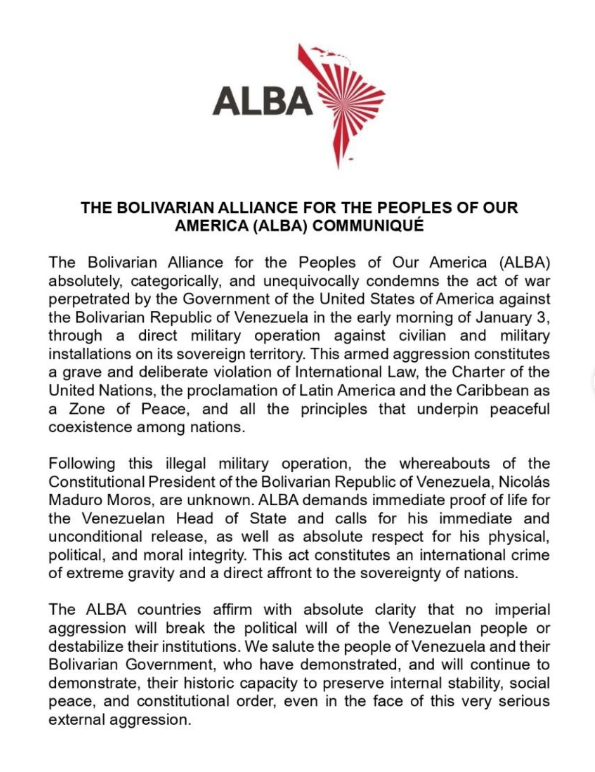 ALBA

THE BOLIVARIAN ALLIANCE FOR THE PEOPLES OF OUR AMERICA (ALBA) COMMUNIQUÉ

The Bolivarian Alliance for the Peoples of Our America (ALBA) absolutely, categorically, and unequivocally condemns the act of war perpetrated by the Government of the United States of America against the Bolivarian Republic of Venezuela in the early morning of January 3, through a direct military operation against civilian and military installations on its sovereign territory. This armed aggression constitutes a grave and deliberate violation of International Law, the Charter of the United Nations, the proclamation of Latin America and the Caribbean as a Zone of Peace, and all the principles that underpin peaceful coexistence among nations.

Following this illegal military operation, the whereabouts of the Constitutional President of the Bolivarian Republic of Venezuela, Nicolás Maduro Moros, are unknown. ALBA demands immediate proof of life for the Venezuelan Head of State and calls for his immediate and unconditional release, as well as absolute respect for his physical, political, and moral integrity. This act constitutes an international crime of extreme gravity and a direct affront to the sovereignty of nations.

The ALBA countries affirm with absolute clarity that no imperial aggression will break the political will of the Venezuelan people or destabilize their institutions. We salute the people of Venezuela and their Bolivarian Government, who have demonstrated, and will continue to demonstrate, their historic capacity to preserve internal stability, social peace, and constitutional order, even in the face of this very serious external aggression.